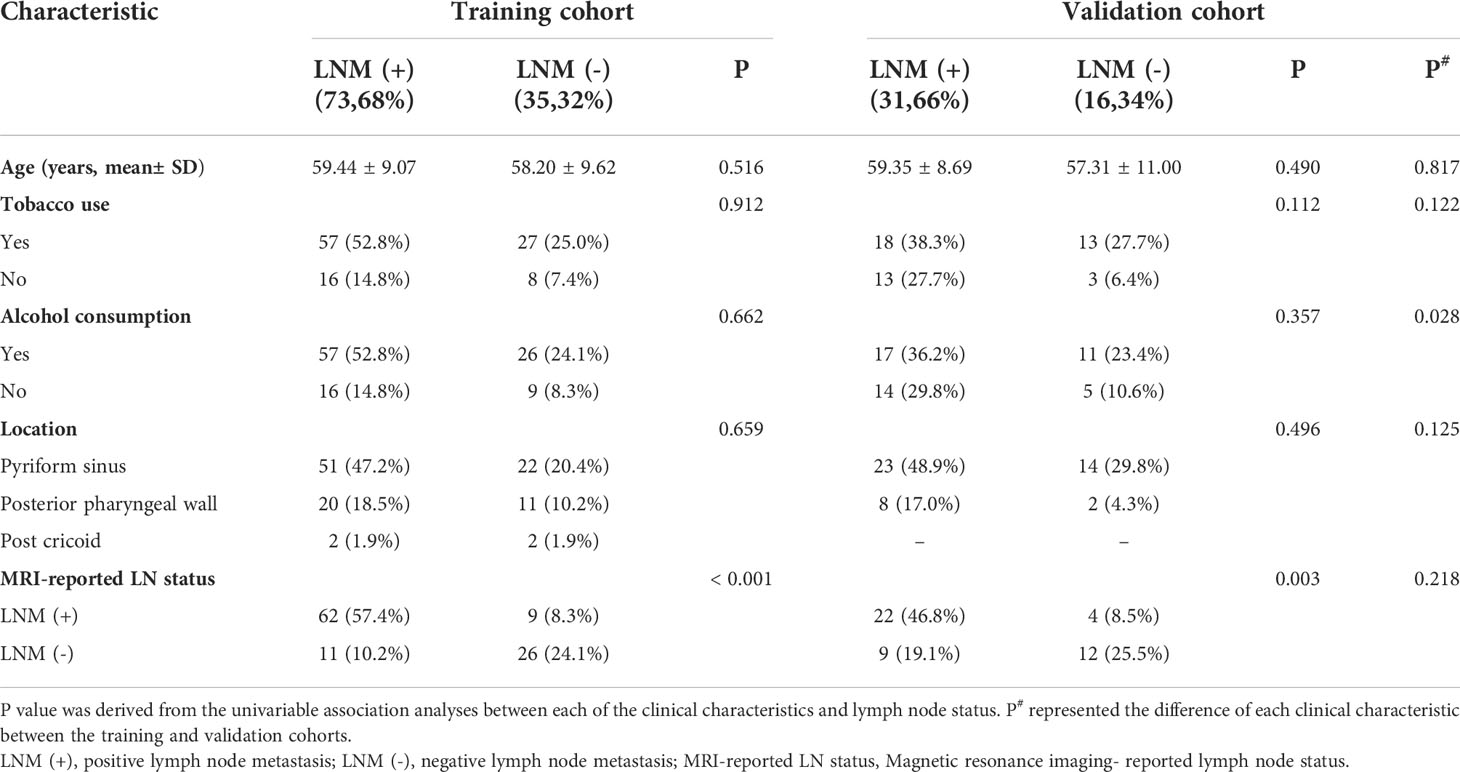 | Characteristic | Training cohort | | | Validation cohort | | | |
|---|---|---|---|---|---|---|---|
| | LNM (+) (73,68%) | LNM (-) (35,32%) | P | LNM (+) (31,66%) | LNM (-) (16,34%) | P | P$^{\#}$ |
| Age (years, mean± SD) | 59.44 ± 9.07 | 58.20 ± 9.62 | 0.516 | 59.35 ± 8.69 | 57.31 ± 11.00 | 0.490 | 0.817 |
| Tobacco use | | | 0.912 | | | 0.112 | 0.122 |
| Yes | 57 (52.8%) | 27 (25.0%) | | 18 (38.3%) | 13 (27.7%) | | |
| No | 16 (14.8%) | 8 (7.4%) | | 13 (27.7%) | 3 (6.4%) | | |
| Alcohol consumption | | | 0.662 | | | 0.357 | 0.028 |
| Yes | 57 (52.8%) | 26 (24.1%) | | 17 (36.2%) | 11 (23.4%) | | |
| No | 16 (14.8%) | 9 (8.3%) | | 14 (29.8%) | 5 (10.6%) | | |
| Location | | | 0.659 | | | 0.496 | 0.125 |
| Pyriform sinus | 51 (47.2%) | 22 (20.4%) | | 23 (48.9%) | 14 (29.8%) | | |
| Posterior pharyngeal wall | 20 (18.5%) | 11 (10.2%) | | 8 (17.0%) | 2 (4.3%) | | |
| Post cricoid | 2 (1.9%) | 2 (1.9%) | | – | – | | |
| MRI-reported LN status | | | < 0.001 | | | 0.003 | 0.218 |
| LNM (+) | 62 (57.4%) | 9 (8.3%) | | 22 (46.8%) | 4 (8.5%) | | |
| LNM (-) | 11 (10.2%) | 26 (24.1%) | | 9 (19.1%) | 12 (25.5%) | | |

P value was derived from the univariable association analyses between each of the clinical characteristics and lymph node status. P$^{\#}$ represented the difference of each clinical characteristic between the training and validation cohorts.
LNM (+), positive lymph node metastasis; LNM (-), negative lymph node metastasis; MRI-reported LN status, Magnetic resonance imaging- reported lymph node status.